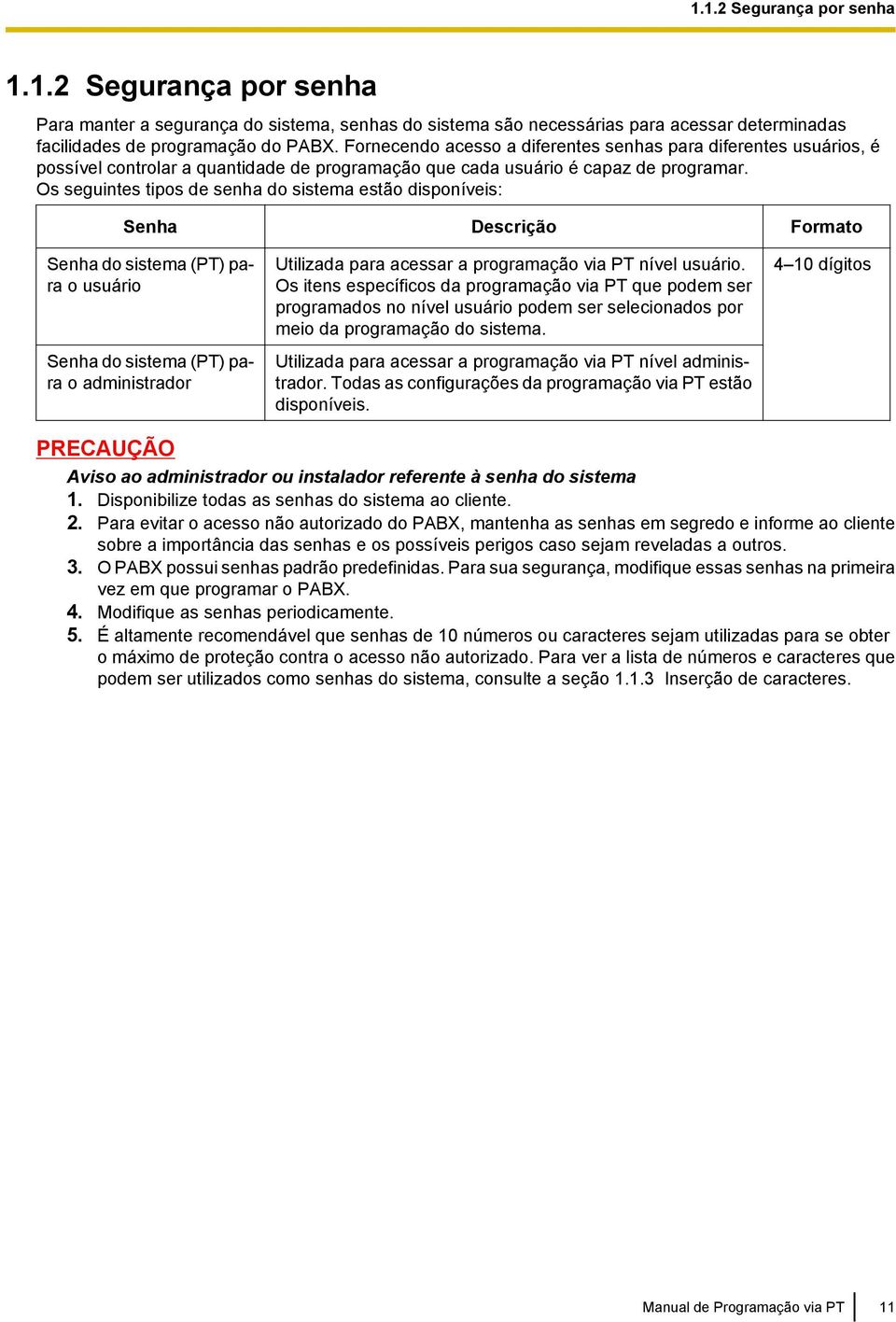 1.1.2 Segurança por senha

1.1.2 Segurança por senha

Para manter a segurança do sistema, senhas do sistema são necessárias para acessar determinadas facilidades de programação do PABX. Fornecendo acesso a diferentes senhas para diferentes usuários, é possível controlar a quantidade de programação que cada usuário é capaz de programar.
Os seguintes tipos de senha do sistema estão disponíveis:

| Senha | Descrição | Formato |
|---|---|---|
| Senha do sistema (PT) para o usuário | Utilizada para acessar a programação via PT nível usuário. Os itens específicos da programação via PT que podem ser programados no nível usuário podem ser selecionados por meio da programação do sistema. | 4–10 dígitos |
| Senha do sistema (PT) para o administrador | Utilizada para acessar a programação via PT nível administrador. Todas as configurações da programação via PT estão disponíveis. | |

PRECAUÇÃO
Aviso ao administrador ou instalador referente à senha do sistema
1. Disponibilize todas as senhas do sistema ao cliente.
2. Para evitar o acesso não autorizado do PABX, mantenha as senhas em segredo e informe ao cliente sobre a importância das senhas e os possíveis perigos caso sejam reveladas a outros.
3. O PABX possui senhas padrão predefinidas. Para sua segurança, modifique essas senhas na primeira vez em que programar o PABX.
4. Modifique as senhas periodicamente.
5. É altamente recomendável que senhas de 10 números ou caracteres sejam utilizadas para se obter o máximo de proteção contra o acesso não autorizado. Para ver a lista de números e caracteres que podem ser utilizados como senhas do sistema, consulte a seção 1.1.3 Inserção de caracteres.

Manual de Programação via PT 11